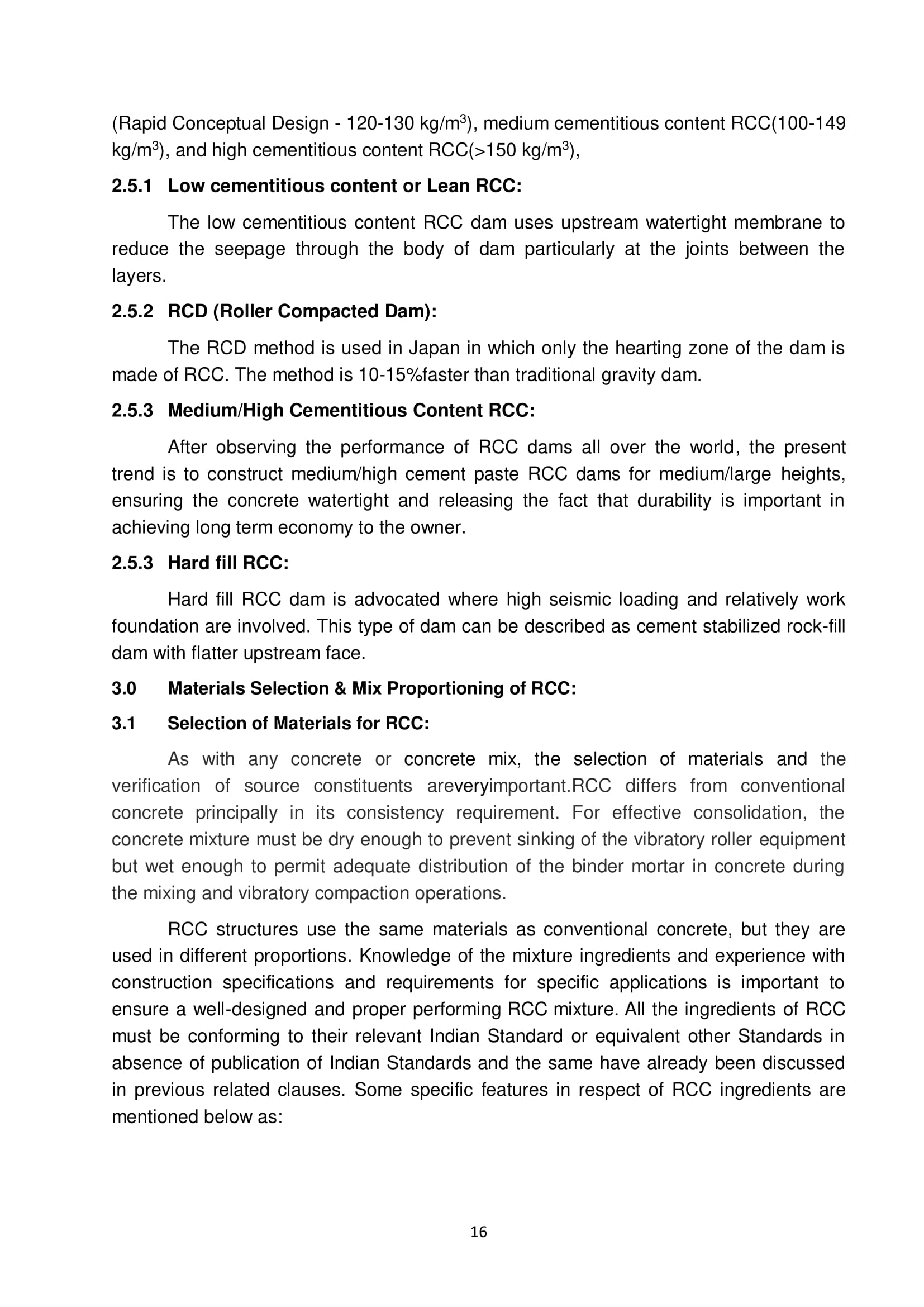 (Rapid Conceptual Design - 120-130 kg/m$^3$), medium cementitious content RCC(100-149 kg/m$^3$), and high cementitious content RCC(>150 kg/m$^3$),

2.5.1 Low cementitious content or Lean RCC:

The low cementitious content RCC dam uses upstream watertight membrane to reduce the seepage through the body of dam particularly at the joints between the layers.

2.5.2 RCD (Roller Compacted Dam):

The RCD method is used in Japan in which only the hearting zone of the dam is made of RCC. The method is 10-15%faster than traditional gravity dam.

2.5.3 Medium/High Cementitious Content RCC:

After observing the performance of RCC dams all over the world, the present trend is to construct medium/high cement paste RCC dams for medium/large heights, ensuring the concrete watertight and releasing the fact that durability is important in achieving long term economy to the owner.

2.5.3 Hard fill RCC:

Hard fill RCC dam is advocated where high seismic loading and relatively work foundation are involved. This type of dam can be described as cement stabilized rock-fill dam with flatter upstream face.

3.0 Materials Selection & Mix Proportioning of RCC:

3.1 Selection of Materials for RCC:

As with any concrete or concrete mix, the selection of materials and the verification of source constituents areveryimportant.RCC differs from conventional concrete principally in its consistency requirement. For effective consolidation, the concrete mixture must be dry enough to prevent sinking of the vibratory roller equipment but wet enough to permit adequate distribution of the binder mortar in concrete during the mixing and vibratory compaction operations.

RCC structures use the same materials as conventional concrete, but they are used in different proportions. Knowledge of the mixture ingredients and experience with construction specifications and requirements for specific applications is important to ensure a well-designed and proper performing RCC mixture. All the ingredients of RCC must be conforming to their relevant Indian Standard or equivalent other Standards in absence of publication of Indian Standards and the same have already been discussed in previous related clauses. Some specific features in respect of RCC ingredients are mentioned below as:

16